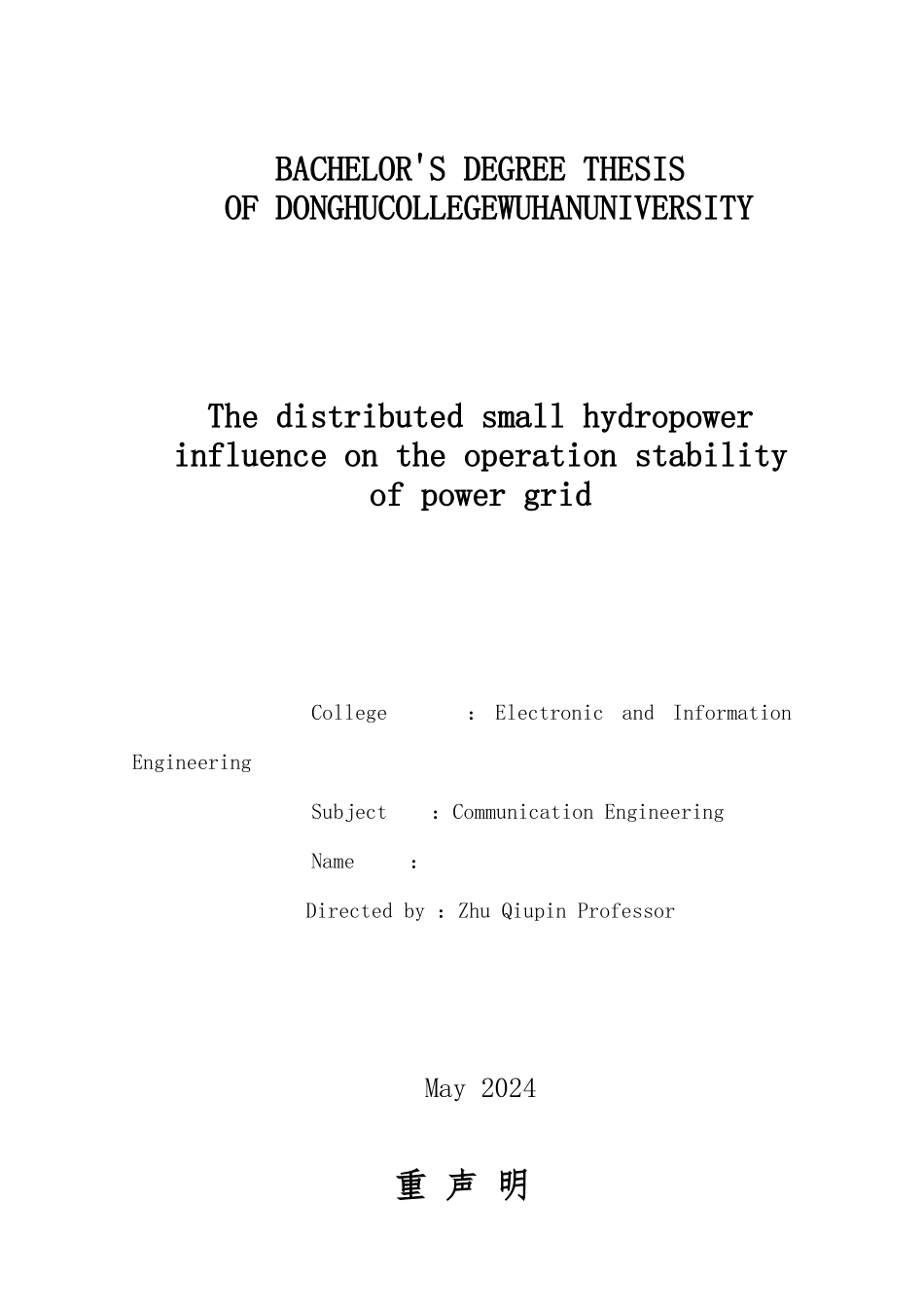 BACHELOR'S DEGREE THESIS
OF DONGHUCOLLEGEWUHANUNIVERSITY

The distributed small hydropower influence on the operation stability of power grid

College : Electronic and Information Engineering

Subject : Communication Engineering

Name :

Directed by : Zhu Qiupin Professor

May 2024

重 声 明